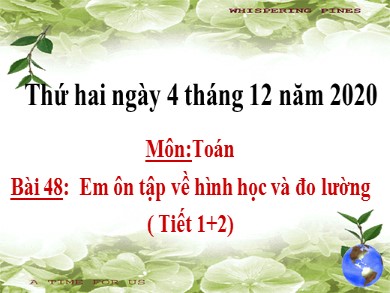 WHISPERING PINES

Thứ hai ngày 4 tháng 12 năm 2020

Môn:Toán

Bài 48: Em ôn tập về hình học và đo lường

( Tiết 1+2)

A TIME FOR US